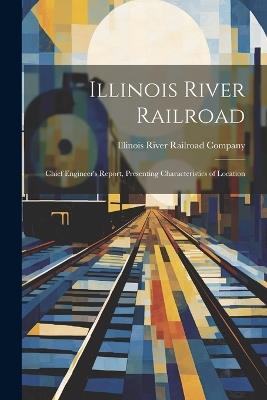 Illinois River Railroad

Illinois River Railroad Company

Chief Engineer's Report, Presenting Characteristics of Location